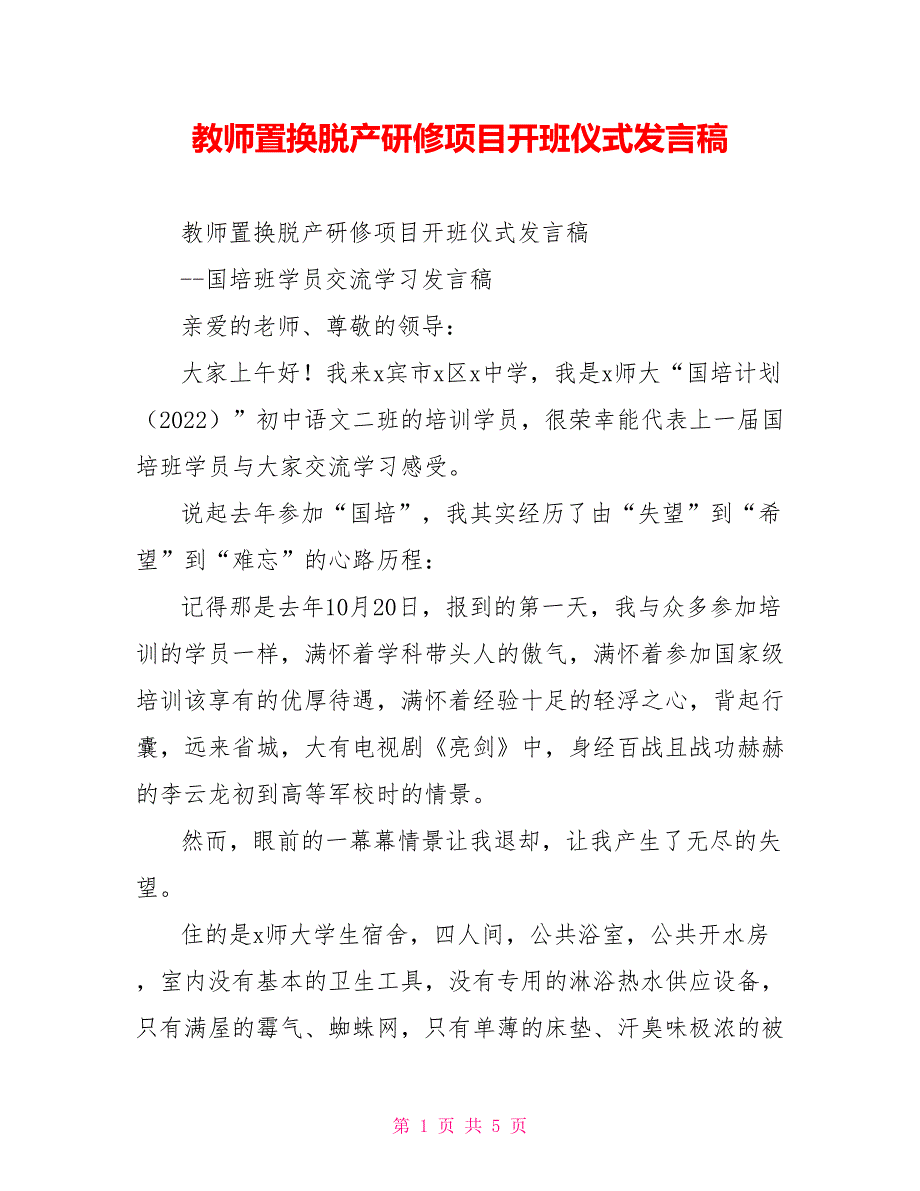 教师置换脱产研修项目开班仪式发言稿

教师置换脱产研修项目开班仪式发言稿

--国培班学员交流学习发言稿

亲爱的老师、尊敬的领导：

大家上午好！我来x宾市x区x中学，我是x师大“国培计划（2022）”初中语文二班的培训学员，很荣幸能代表上一届国培班学员与大家交流学习感受。

说起去年参加“国培”，我其实经历了由“失望”到“希望”到“难忘”的心路历程：

记得那是去年10月20日，报到的第一天，我与众多参加培训的学员一样，满怀着学科带头人的傲气，满怀着参加国家级培训该享有的优厚待遇，满怀着经验十足的轻浮之心，背起行囊，远来省城，大有电视剧《亮剑》中，身经百战且战功赫赫的李云龙初到高等军校时的情景。

然而，眼前的一幕幕情景让我退却，让我产生了无尽的失望。

住的是x师大学生宿舍，四人间，公共浴室，公共开水房，室内没有基本的卫生工具，没有专用的淋浴热水供应设备，只有满屋的霉气、蜘蛛网，只有单薄的床垫、汗臭味极浓的被

第 1 页 共 5 页